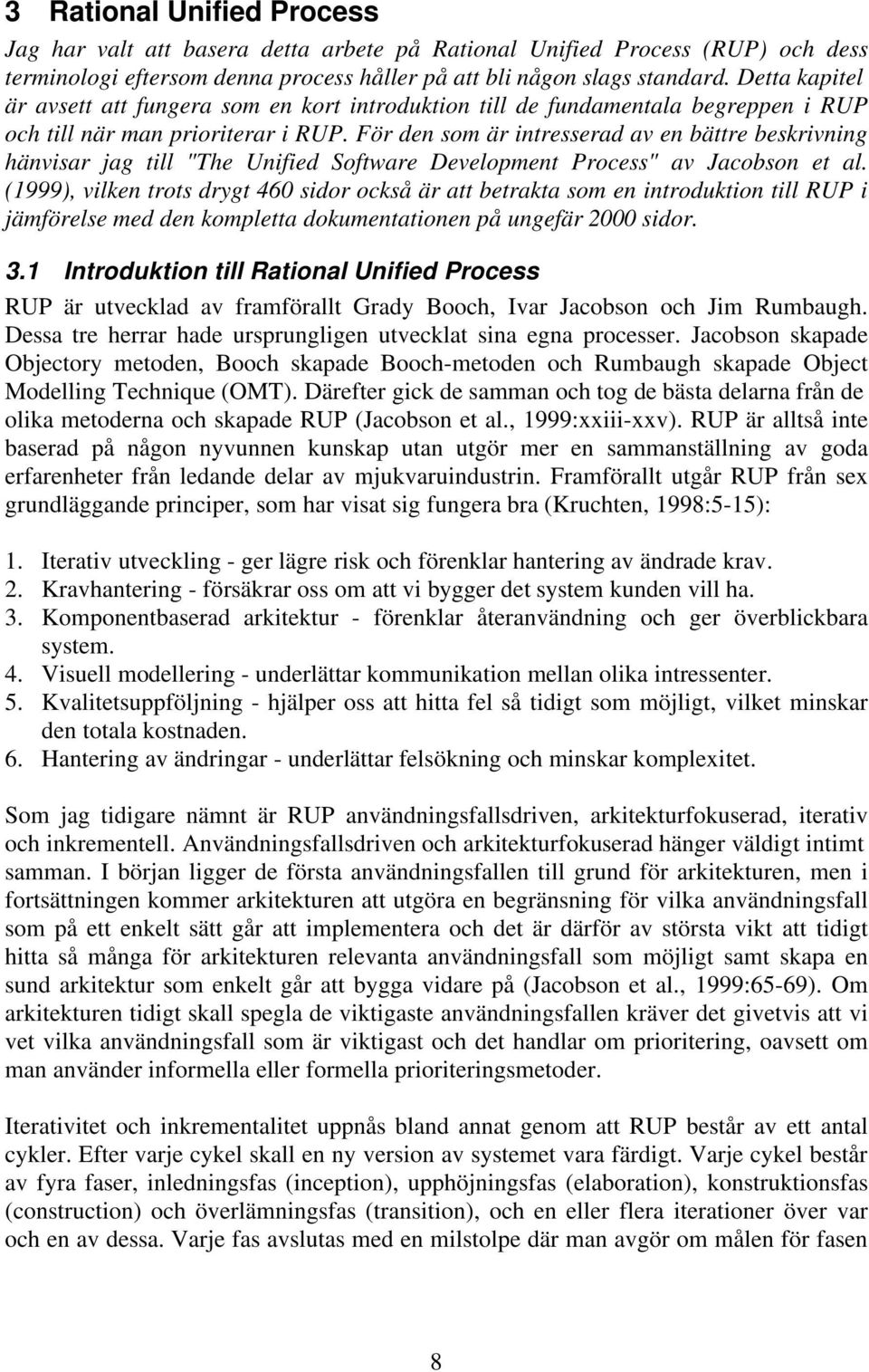 3 Rational Unified Process

Jag har valt att basera detta arbete på Rational Unified Process (RUP) och dess terminologi eftersom denna process håller på att bli någon slags standard. Detta kapitel är avsett att fungera som en kort introduktion till de fundamentala begreppen i RUP och till när man prioriterar i RUP. För den som är intresserad av en bättre beskrivning hänvisar jag till "The Unified Software Development Process" av Jacobson et al. (1999), vilken trots drygt 460 sidor också är att betrakta som en introduktion till RUP i jämförelse med den kompletta dokumentationen på ungefär 2000 sidor.

3.1 Introduktion till Rational Unified Process

RUP är utvecklad av framförallt Grady Booch, Ivar Jacobson och Jim Rumbaugh. Dessa tre herrar hade ursprungligen utvecklat sina egna processer. Jacobson skapade Objectory metoden, Booch skapade Booch-metoden och Rumbaugh skapade Object Modelling Technique (OMT). Därefter gick de samman och tog de bästa delarna från de olika metoderna och skapade RUP (Jacobson et al., 1999:xxiii-xxv). RUP är alltså inte baserad på någon nyvunnen kunskap utan utgör mer en sammanställning av goda erfarenheter från ledande delar av mjukvaruindustrin. Framförallt utgår RUP från sex grundläggande principer, som har visat sig fungera bra (Kruchten, 1998:5-15):

1. Iterativ utveckling - ger lägre risk och förenklar hantering av ändrade krav.
2. Kravhantering - försäkrar oss om att vi bygger det system kunden vill ha.
3. Komponentbaserad arkitektur - förenklar återanvändning och ger överblickbara system.
4. Visuell modellering - underlättar kommunikation mellan olika intressenter.
5. Kvalitetsuppföljning - hjälper oss att hitta fel så tidigt som möjligt, vilket minskar den totala kostnaden.
6. Hantering av ändringar - underlättar felsökning och minskar komplexitet.

Som jag tidigare nämnt är RUP användningsfallsdriven, arkitekturfokuserad, iterativ och inkrementell. Användningsfallsdriven och arkitekturfokuserad hänger väldigt intimt samman. I början ligger de första användningsfallen till grund för arkitekturen, men i fortsättningen kommer arkitekturen att utgöra en begränsning för vilka användningsfall som på ett enkelt sätt går att implementera och det är därför av största vikt att tidigt hitta så många för arkitekturen relevanta användningsfall som möjligt samt skapa en sund arkitektur som enkelt går att bygga vidare på (Jacobson et al., 1999:65-69). Om arkitekturen tidigt skall spegla de viktigaste användningsfallen kräver det givetvis att vi vet vilka användningsfall som är viktigast och det handlar om prioritering, oavsett om man använder informella eller formella prioriteringsmetoder.

Iterativitet och inkrementalitet uppnås bland annat genom att RUP består av ett antal cykler. Efter varje cykel skall en ny version av systemet vara färdigt. Varje cykel består av fyra faser, inledningsfas (inception), upphöjningsfas (elaboration), konstruktionsfas (construction) och överlämningsfas (transition), och en eller flera iterationer över var och en av dessa. Varje fas avslutas med en milstolpe där man avgör om målen för fasen

8